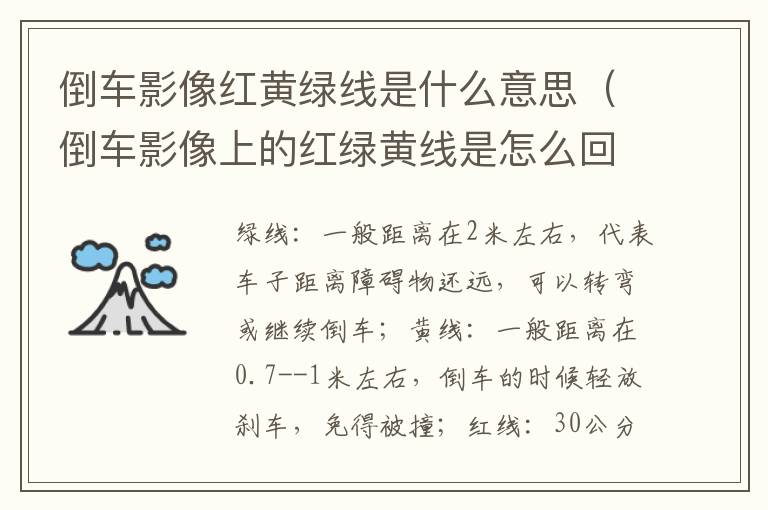 倒车影像红黄绿线是什么意思（倒车影像上的红绿黄线是怎么回

绿线：一般距离在2米左右，代表车子距离障碍物还远，可以转弯或继续倒车；黄线：一般距离在0.7--1米左右，倒车的时候轻放刹车，免得被撞；红线：30公分